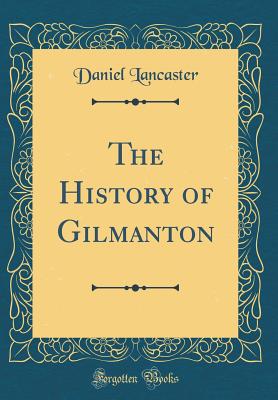 Daniel Lancaster

The History of Gilmanton

Forgotten Books